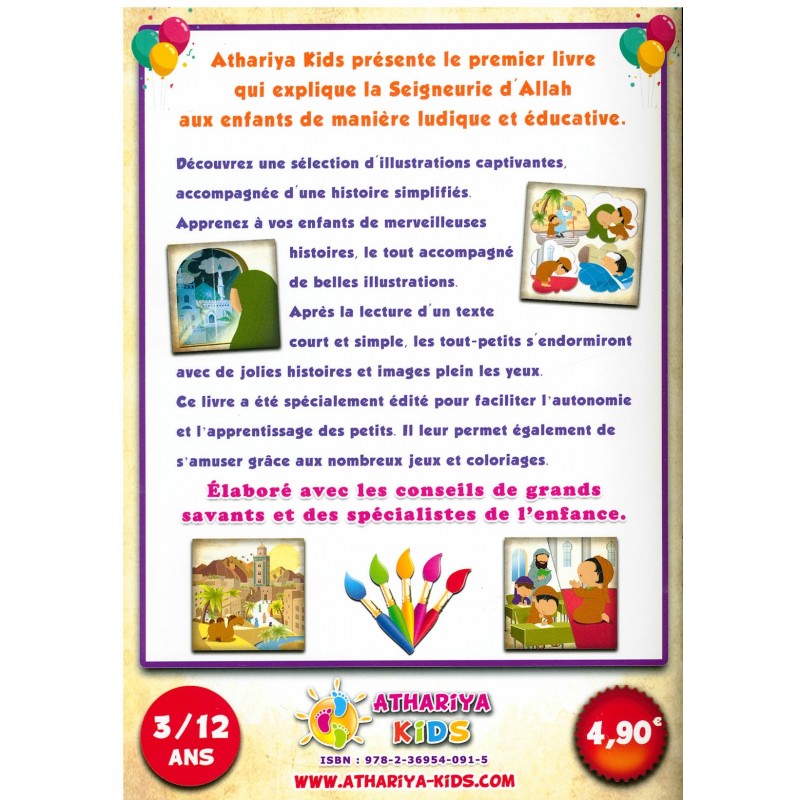 Athariya Kids présente le premier livre qui explique la Seigneurie d'Allah aux enfants de manière ludique et éducative.

Découvrez une sélection d'illustrations captivantes, accompagnée d'une histoire simplifiés. Apprenez à vos enfants de merveilleuses histoires, le tout accompagné de belles illustrations. Après la lecture d'un texte court et simple, les tout-petits s'endormiront avec de jolies histoires et images plein les yeux. Ce livre a été spécialement édité pour faciliter l'autonomie et l'apprentissage des petits. Il leur permet également de s'amuser grâce aux nombreux jeux et coloriages.

Élaboré avec les conseils de grands savants et des spécialistes de l'enfance.

3/12 ANS

ATHARIYA KIDS

ISBN : 978-2-36954-091-5

WWW.ATHARIYA-KIDS.COM

4,90€